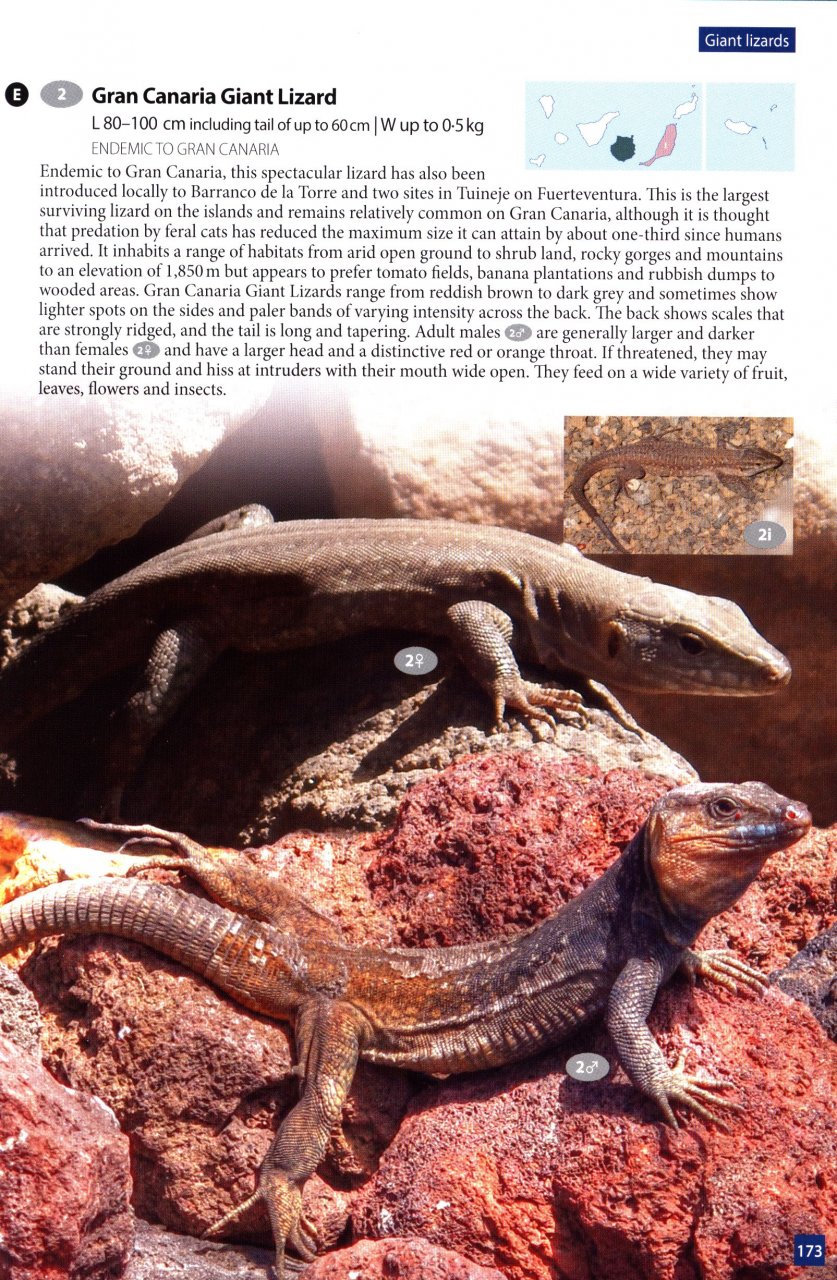 Giant lizards

E 2 Gran Canaria Giant Lizard

L 80–100 cm including tail of up to 60 cm | W up to 0·5 kg

ENDEMIC TO GRAN CANARIA

Endemic to Gran Canaria, this spectacular lizard has also been introduced locally to Barranco de la Torre and two sites in Tuineje on Fuerteventura. This is the largest surviving lizard on the islands and remains relatively common on Gran Canaria, although it is thought that predation by feral cats has reduced the maximum size it can attain by about one-third since humans arrived. It inhabits a range of habitats from arid open ground to shrub land, rocky gorges and mountains to an elevation of 1,850 m but appears to prefer tomato fields, banana plantations and rubbish dumps to wooded areas. Gran Canaria Giant Lizards range from reddish brown to dark grey and sometimes show lighter spots on the sides and paler bands of varying intensity across the back. The back shows scales that are strongly ridged, and the tail is long and tapering. Adult males 2♂ are generally larger and darker than females 2♀ and have a larger head and a distinctive red or orange throat. If threatened, they may stand their ground and hiss at intruders with their mouth wide open. They feed on a wide variety of fruit, leaves, flowers and insects.

2i

2♀

2♂

173